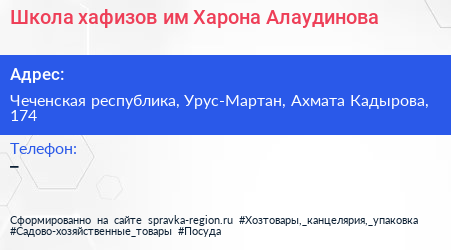 Школа хафизов им Харона Алаудинова

Адрес:

Чеченская республика, Урус-Мартан, Ахмата Кадырова, 174

Телефон:

–

Сформированно на сайте spravka-region.ru #Хозтовары,_канцелярия,_упаковка #Садово-хозяйственные_товары #Посуда